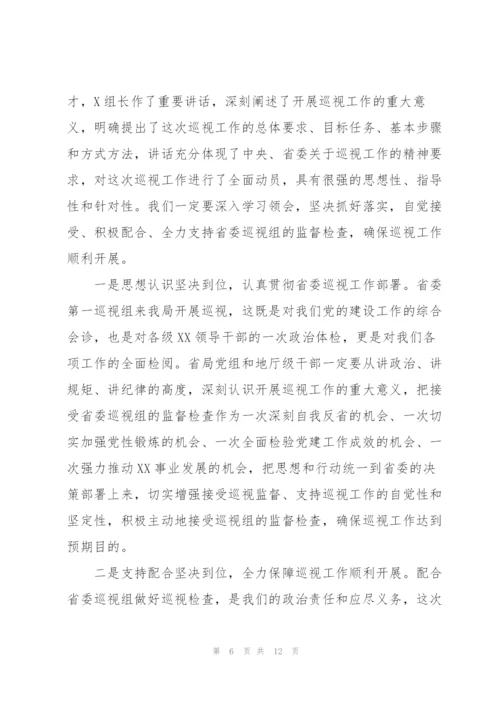 才，X组长作了重要讲话，深刻阐述了开展巡视工作的重大意义，明确提出了这次巡视工作的总体要求、目标任务、基本步骤和方式方法，讲话充分体现了中央、省委关于巡视工作的精神要求，对这次巡视工作进行了全面动员，具有很强的思想性、指导性和针对性。我们一定要深入学习领会，坚决抓好落实，自觉接受、积极配合、全力支持省委巡视组的监督检查，确保巡视工作顺利开展。

一是思想认识坚决到位，认真贯彻省委巡视工作部署。省委第一巡视组来我局开展巡视，这既是对我们党的建设工作的综合会诊，也是对各级XX领导干部的一次政治体检，更是对我们各项工作的全面检阅。省局党组和地厅级干部一定要从讲政治、讲规矩、讲纪律的高度，深刻认识开展巡视工作的重大意义，把接受省委巡视组的监督检查作为一次深刻自我反省的机会、一次切实加强党性锻炼的机会、一次全面检验党建工作成效的机会、一次强力推动XX事业发展的机会，把思想和行动统一到省委的决策部署上来，切实增强接受巡视监督、支持巡视工作的自觉性和坚定性，积极主动地接受巡视组的监督检查，确保巡视工作达到预期目的。

二是支持配合坚决到位，全力保障巡视工作顺利开展。配合省委巡视组做好巡视检查，是我们的政治责任和应尽义务，这次

第 6 页 共 12 页